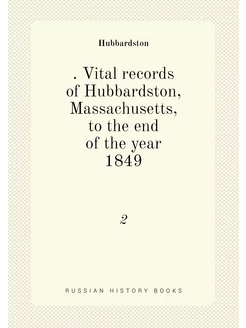 Hubbardston

. Vital records of Hubbardston, Massachusetts, to the end of the year 1849

2

RUSSIAN HISTORY BOOKS